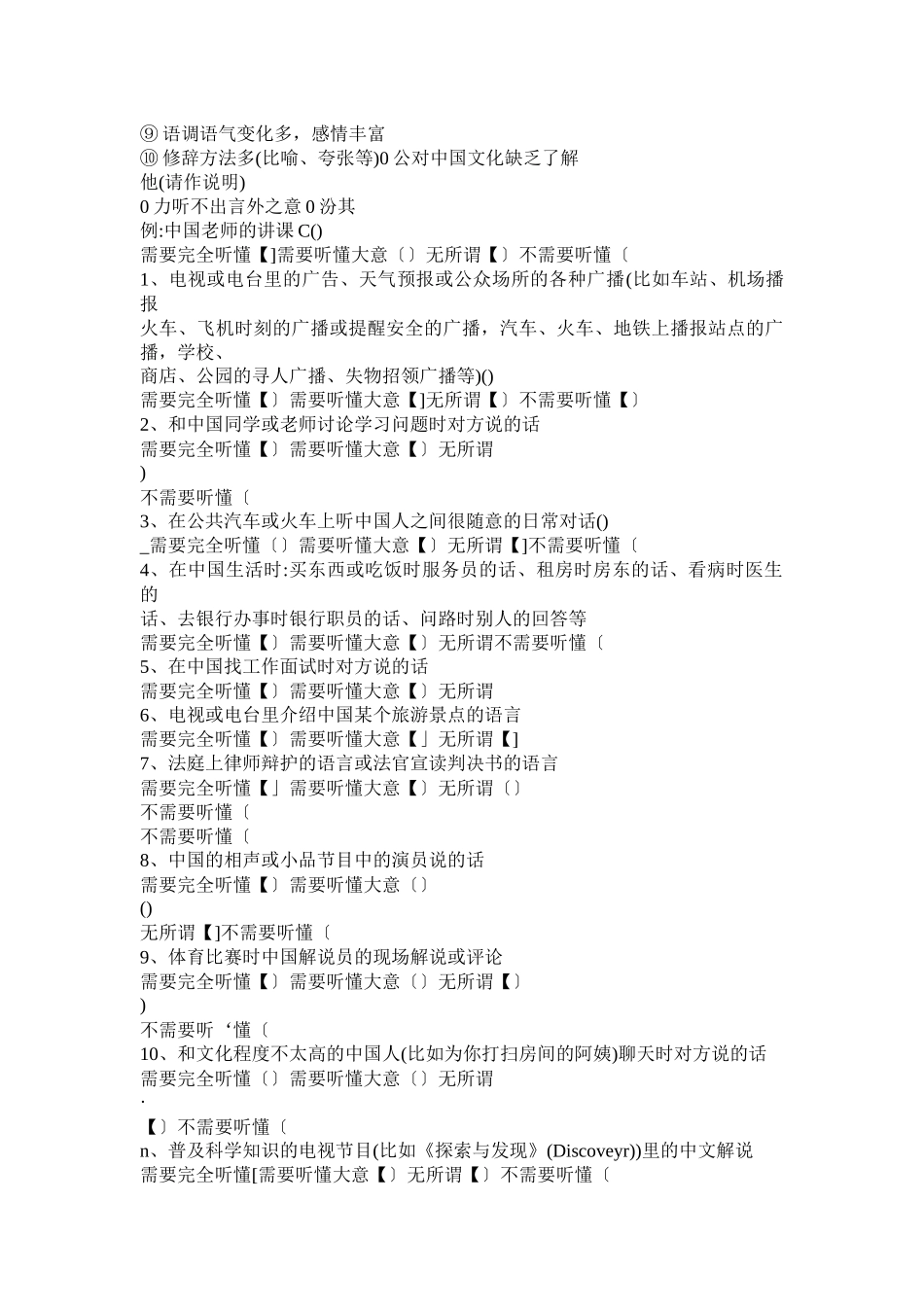 ⑨ 语调语气变化多，感情丰富
⑩ 修辞方法多(比喻、夸张等)0 公对中国文化缺乏了解
他(请作说明)
0 力听不出言外之意 0 汾其
例:中国老师的讲课 C()
需要完全听懂【]需要听懂大意〔〕无所谓【〕不需要听懂〔
1、电视或电台里的广告、天气预报或公众场所的各种广播(比如车站、机场播报
火车、飞机时刻的广播或提醒安全的广播，汽车、火车、地铁上播报站点的广播，学校、
商店、公园的寻人广播、失物招领广播等)()
需要完全听懂【〕需要听懂大意【]无所谓【〕不需要听懂【〕
2、和中国同学或老师讨论学习问题时对方说的话
需要完全听懂【〕需要听懂大意【〕无所谓
)
不需要听懂〔
3、在公共汽车或火车上听中国人之间很随意的日常对话()
_需要完全听懂〔〕需要听懂大意【〕无所谓【]不需要听懂〔
4、在中国生活时:买东西或吃饭时服务员的话、租房时房东的话、看病时医生的
话、去银行办事时银行职员的话、问路时别人的回答等
需要完全听懂【〕需要听懂大意【〕无所谓不需要听懂〔
5、在中国找工作面试时对方说的话
需要完全听懂【〕需要听懂大意【〕无所谓
6、电视或电台里介绍中国某个旅游景点的语言
需要完全听懂【〕需要听懂大意【」无所谓【]
7、法庭上律师辩护的语言或法官宣读判决书的语言
需要完全听懂【」需要听懂大意【〕无所谓〔〕
不需要听懂〔
不需要听懂〔
8、中国的相声或小品节目中的演员说的话
需要完全听懂【〕需要听懂大意〔〕
()
无所谓【]不需要听懂〔
9、体育比赛时中国解说员的现场解说或评论
需要完全听懂【〕需要听懂大意〔〕无所谓【〕
)
不需要听‘懂〔
10、和文化程度不太高的中国人(比如为你打扫房间的阿姨)聊天时对方说的话
需要完全听懂〔〕需要听懂大意〔〕无所谓
·
【〕不需要听懂〔
n、普及科学知识的电视节目(比如《探索与发现》(Discoveyr))里的中文解说
需要完全听懂[需要听懂大意【〕无所谓【〕不需要听懂〔